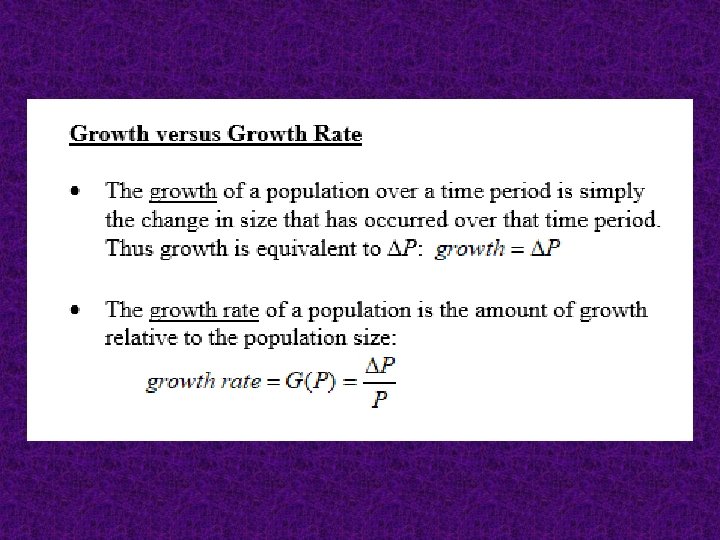 Growth versus Growth Rate

• The growth of a population over a time period is simply the change in size that has occurred over that time period. Thus growth is equivalent to $\Delta P$: $growth = \Delta P$

• The growth rate of a population is the amount of growth relative to the population size:

$growth\ rate = G(P) = \frac{\Delta P}{P}$